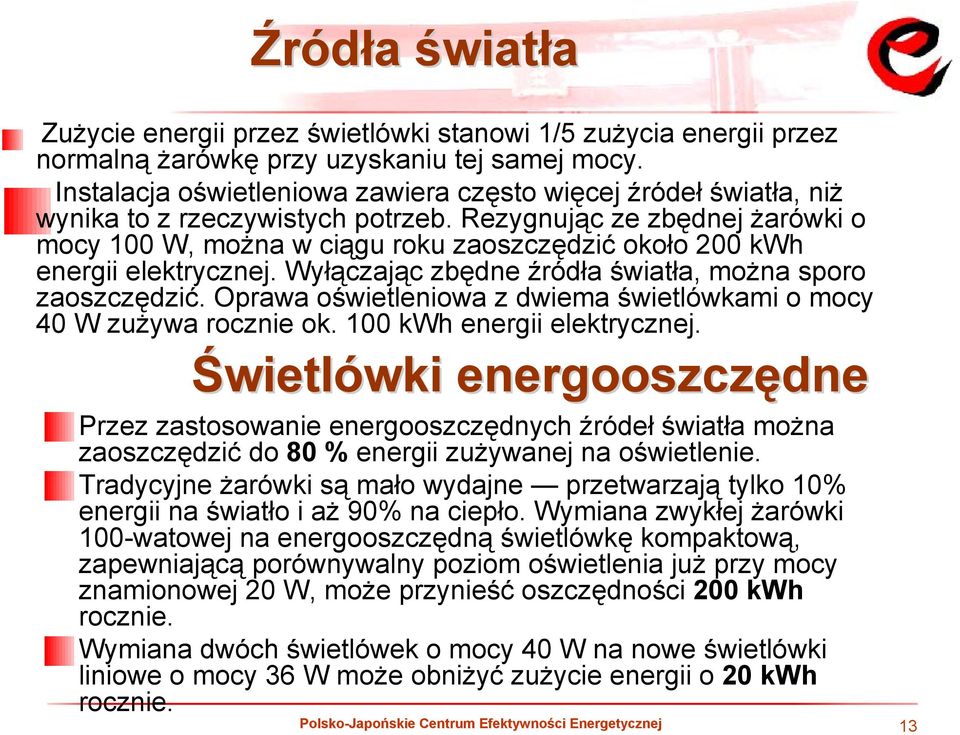 Źródła światła

Zużycie energii przez świetlówki stanowi 1/5 zużycia energii przez normalną żarówkę przy uzyskaniu tej samej mocy.

Instalacja oświetleniowa zawiera często więcej źródeł światła, niż wynika to z rzeczywistych potrzeb. Rezygnując ze zbędnej żarówki o mocy 100 W, można w ciągu roku zaoszczędzić około 200 kWh energii elektrycznej. Wyłączając zbędne źródła światła, można sporo zaoszczędzić. Oprawa oświetleniowa z dwiema świetlówkami o mocy 40 W zużywa rocznie ok. 100 kWh energii elektrycznej.

Świetlówki energooszczędne

Przez zastosowanie energooszczędnych źródeł światła można zaoszczędzić do 80 % energii zużywanej na oświetlenie.

Tradycyjne żarówki są mało wydajne — przetwarzają tylko 10% energii na światło i aż 90% na ciepło. Wymiana zwykłej żarówki 100-watowej na energooszczędną świetlówkę kompaktową, zapewniającą porównywalny poziom oświetlenia już przy mocy znamionowej 20 W, może przynieść oszczędności 200 kWh rocznie.

Wymiana dwóch świetlówek o mocy 40 W na nowe świetlówki liniowe o mocy 36 W może obniżyć zużycie energii o 20 kWh rocznie.

Polsko-Japońskie Centrum Efektywności Energetycznej

13